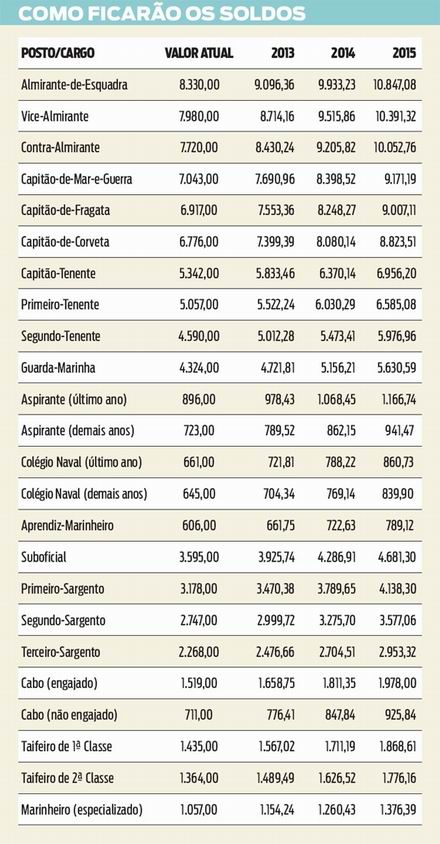 COMO FICARÃO OS SOLDOS

| POSTO/CARGO | VALOR ATUAL | 2013 | 2014 | 2015 |
|---|---|---|---|---|
| Almirante-de-Esquadra | 8.330,00 | 9.096,36 | 9.933,23 | 10.847,08 |
| Vice-Almirante | 7.980,00 | 8.714,16 | 9.515,86 | 10.391,32 |
| Contra-Almirante | 7.720,00 | 8.430,24 | 9.205,82 | 10.052,76 |
| Capitão-de-Mar-e-Guerra | 7.043,00 | 7.690,96 | 8.398,52 | 9.171,19 |
| Capitão-de-Fragata | 6.917,00 | 7.553,36 | 8.248,27 | 9.007,11 |
| Capitão-de-Corveta | 6.776,00 | 7.399,39 | 8.080,14 | 8.823,51 |
| Capitão-Tenente | 5.342,00 | 5.833,46 | 6.370,14 | 6.956,20 |
| Primeiro-Tenente | 5.057,00 | 5.522,24 | 6.030,29 | 6.585,08 |
| Segundo-Tenente | 4.590,00 | 5.012,28 | 5.473,41 | 5.976,96 |
| Guarda-Marinha | 4.324,00 | 4.721,81 | 5.156,21 | 5.630,59 |
| Aspirante (último ano) | 896,00 | 978,43 | 1.068,45 | 1.166,74 |
| Aspirante (demais anos) | 723,00 | 789,52 | 862,15 | 941,47 |
| Colégio Naval (último ano) | 661,00 | 721,81 | 788,22 | 860,73 |
| Colégio Naval (demais anos) | 645,00 | 704,34 | 769,14 | 839,90 |
| Aprendiz-Marinheiro | 606,00 | 661,75 | 722,63 | 789,12 |
| Suboficial | 3.595,00 | 3.925,74 | 4.286,91 | 4.681,30 |
| Primeiro-Sargento | 3.178,00 | 3.470,38 | 3.789,65 | 4.138,30 |
| Segundo-Sargento | 2.747,00 | 2.999,72 | 3.275,70 | 3.577,06 |
| Terceiro-Sargento | 2.268,00 | 2.476,66 | 2.704,51 | 2.953,32 |
| Cabo (engajado) | 1.519,00 | 1.658,75 | 1.811,35 | 1.978,00 |
| Cabo (não engajado) | 711,00 | 776,41 | 847,84 | 925,84 |
| Taifeiro de 1ª Classe | 1.435,00 | 1.567,02 | 1.711,19 | 1.868,61 |
| Taifeiro de 2ª Classe | 1.364,00 | 1.489,49 | 1.626,52 | 1.776,16 |
| Marinheiro (especializado) | 1.057,00 | 1.154,24 | 1.260,43 | 1.376,39 |